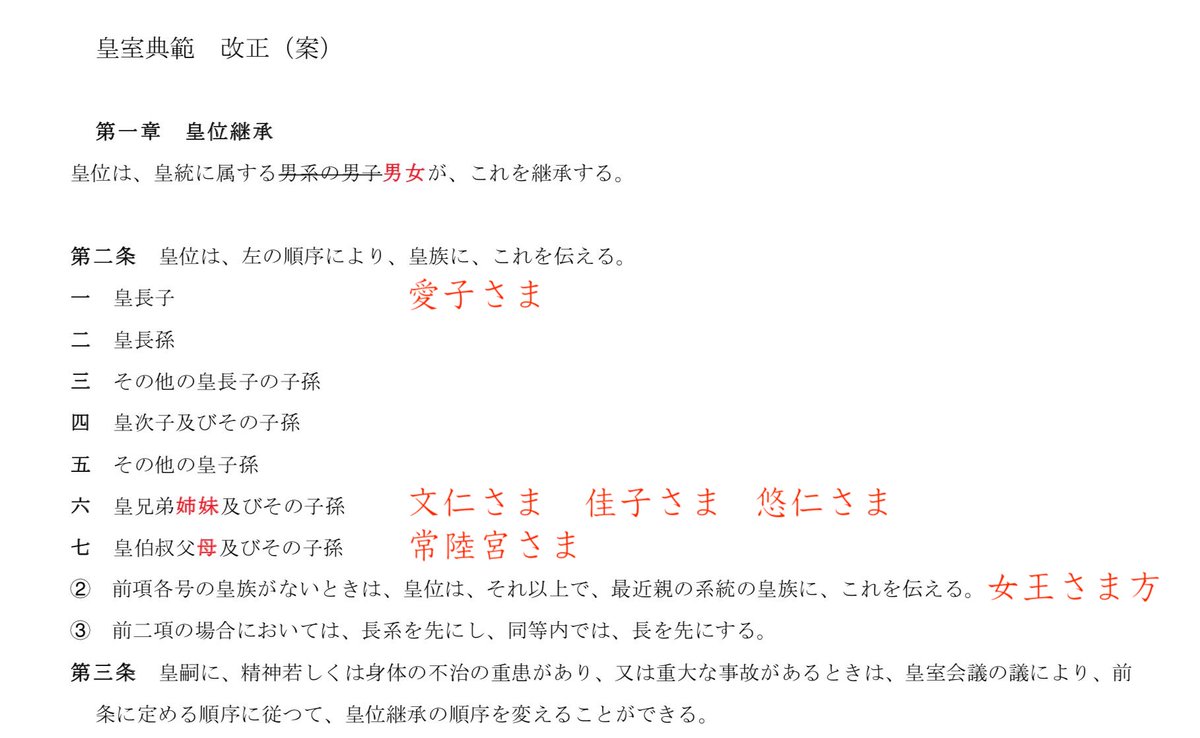 皇室典範　改正（案）

第一章　皇位継承

皇位は、皇統に属する男系の男子男女が、これを継承する。

第二条　皇位は、左の順序により、皇族に、これを伝える。

一　皇長子　愛子さま

二　皇長孫

三　その他の皇長子の子孫

四　皇次子及びその子孫

五　その他の皇子孫

六　皇兄弟姉妹及びその子孫　文仁さま　佳子さま　悠仁さま

七　皇伯叔父母及びその子孫　常陸宮さま

②　前項各号の皇族がないときは、皇位は、それ以上で、最近親の系統の皇族に、これを伝える。女王さま方

③　前二項の場合においては、長系を先にし、同等内では、長を先にする。

第三条　皇嗣に、精神若しくは身体の不治の重患があり、又は重大な事故があるときは、皇室会議の議により、前条に定める順序に従つて、皇位継承の順序を変えることができる。